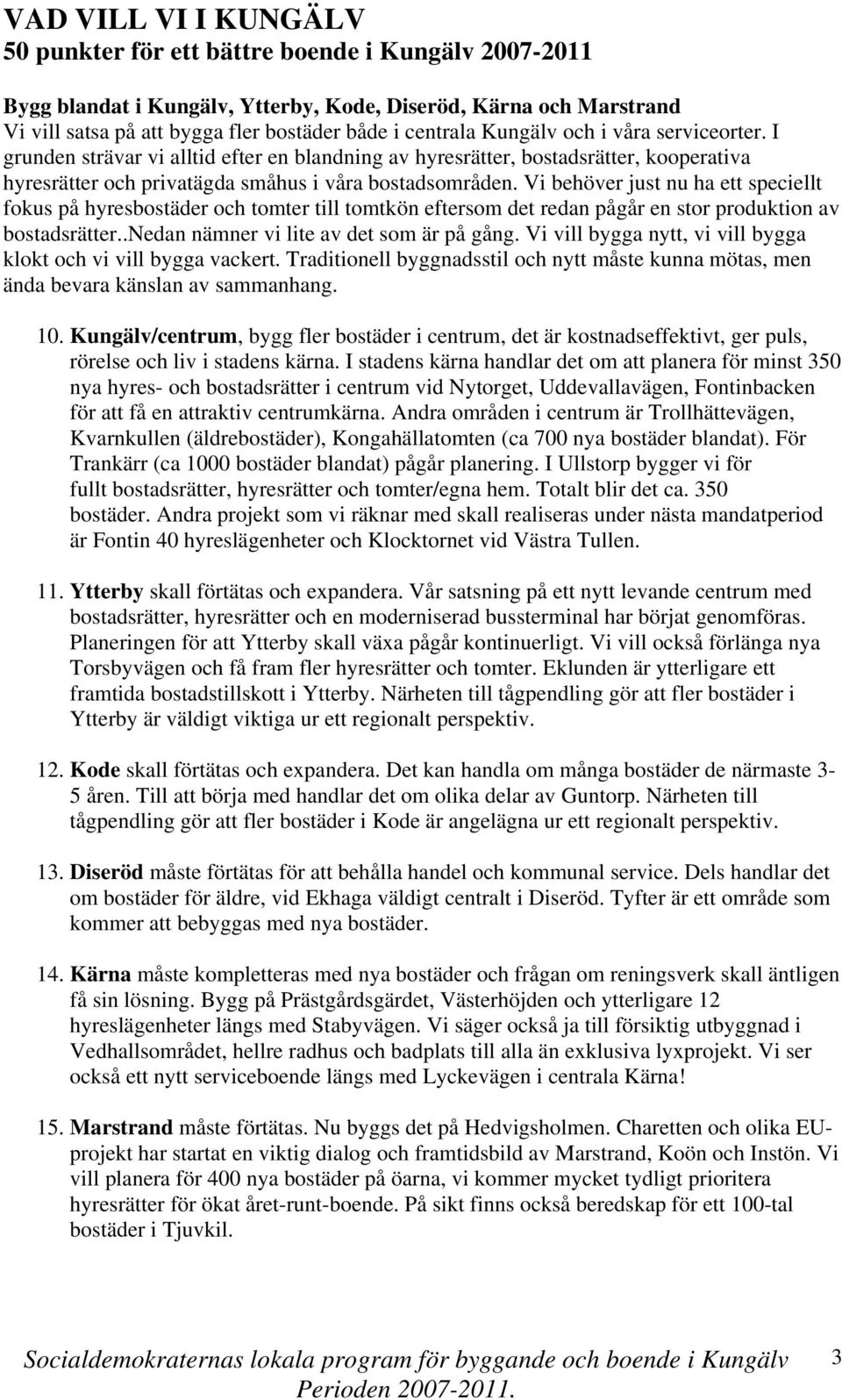 VAD VILL VI I KUNGÄLV
50 punkter för ett bättre boende i Kungälv 2007-2011

Bygg blandat i Kungälv, Ytterby, Kode, Diseröd, Kärna och Marstrand
Vi vill satsa på att bygga fler bostäder både i centrala Kungälv och i våra serviceorter. I grunden strävar vi alltid efter en blandning av hyresrätter, bostadsrätter, kooperativa hyresrätter och privatägda småhus i våra bostadsområden. Vi behöver just nu ha ett speciellt fokus på hyresbostäder och tomter till tomtkön eftersom det redan pågår en stor produktion av bostadsrätter..Nedan nämner vi lite av det som är på gång. Vi vill bygga nytt, vi vill bygga klokt och vi vill bygga vackert. Traditionell byggnadsstil och nytt måste kunna mötas, men ända bevara känslan av sammanhang.

10. Kungälv/centrum, bygg fler bostäder i centrum, det är kostnadseffektivt, ger puls, rörelse och liv i stadens kärna. I stadens kärna handlar det om att planera för minst 350 nya hyres- och bostadsrätter i centrum vid Nytorget, Uddevallavägen, Fontinbacken för att få en attraktiv centrumkärna. Andra områden i centrum är Trollhättevägen, Kvarnkullen (äldrebostäder), Kongahällatomten (ca 700 nya bostäder blandat). För Trankärr (ca 1000 bostäder blandat) pågår planering. I Ullstorp bygger vi för fullt bostadsrätter, hyresrätter och tomter/egna hem. Totalt blir det ca. 350 bostäder. Andra projekt som vi räknar med skall realiseras under nästa mandatperiod är Fontin 40 hyreslägenheter och Klocktornet vid Västra Tullen.

11. Ytterby skall förtätas och expandera. Vår satsning på ett nytt levande centrum med bostadsrätter, hyresrätter och en moderniserad bussterminal har börjat genomföras. Planeringen för att Ytterby skall växa pågår kontinuerligt. Vi vill också förlänga nya Torsbyvägen och få fram fler hyresrätter och tomter. Eklunden är ytterligare ett framtida bostadstillskott i Ytterby. Närheten till tågpendling gör att fler bostäder i Ytterby är väldigt viktiga ur ett regionalt perspektiv.

12. Kode skall förtätas och expandera. Det kan handla om många bostäder de närmaste 3-5 åren. Till att börja med handlar det om olika delar av Guntorp. Närheten till tågpendling gör att fler bostäder i Kode är angelägna ur ett regionalt perspektiv.

13. Diseröd måste förtätas för att behålla handel och kommunal service. Dels handlar det om bostäder för äldre, vid Ekhaga väldigt centralt i Diseröd. Tyfter är ett område som kommer att bebyggas med nya bostäder.

14. Kärna måste kompletteras med nya bostäder och frågan om reningsverk skall äntligen få sin lösning. Bygg på Prästgårdsgärdet, Västerhöjden och ytterligare 12 hyreslägenheter längs med Stabyvägen. Vi säger också ja till försiktig utbyggnad i Vedhallsområdet, hellre radhus och badplats till alla än exklusiva lyxprojekt. Vi ser också ett nytt serviceboende längs med Lyckevägen i centrala Kärna!

15. Marstrand måste förtätas. Nu byggs det på Hedvigsholmen. Charetten och olika EU-projekt har startat en viktig dialog och framtidsbild av Marstrand, Koön och Instön. Vi vill planera för 400 nya bostäder på öarna, vi kommer mycket tydligt prioritera hyresrätter för ökat året-runt-boende. På sikt finns också beredskap för ett 100-tal bostäder i Tjuvkil.

Socialdemokraternas lokala program för byggande och boende i Kungälv Perioden 2007-2011. 3